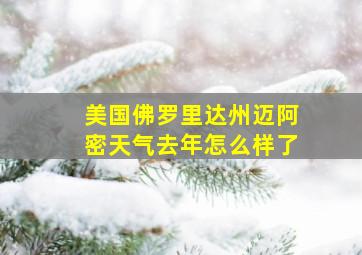 美国佛罗里达州迈阿密天气去年怎么样了